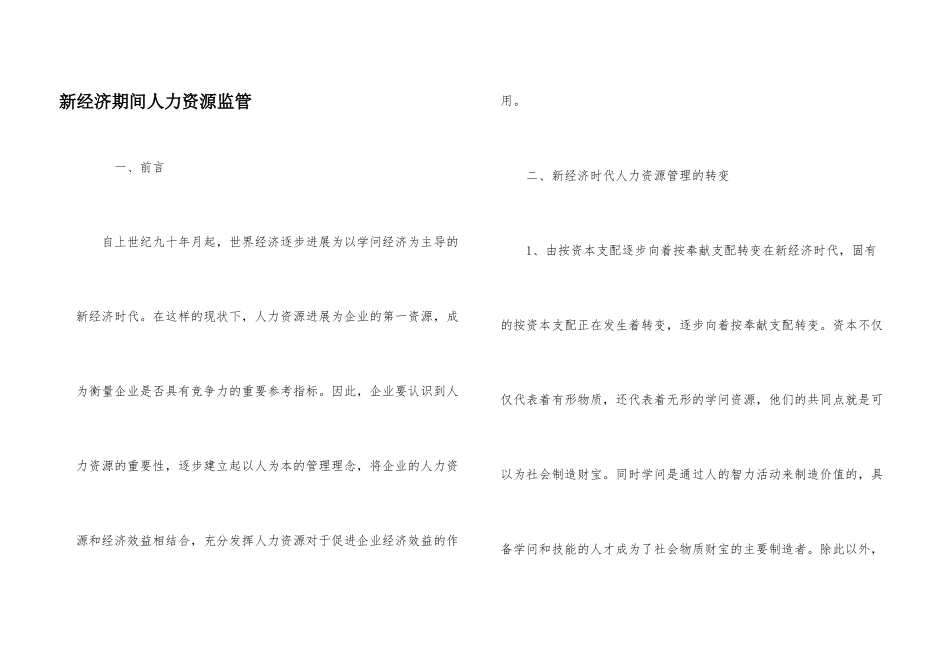 新经济期间人力资源监管

一、前言

自上世纪九十年月起，世界经济逐步进展为以学问经济为主导的新经济时代。在这样的现状下，人力资源进展为企业的第一资源，成为衡量企业是否具有竞争力的重要参考指标。因此，企业要认识到人力资源的重要性，逐步建立起以人为本的管理理念，将企业的人力资源和经济效益相结合，充分发挥人力资源对于促进企业经济效益的作用。

二、新经济时代人力资源管理的转变

1、由按资本支配逐步向着按奉献支配转变在新经济时代，固有的按资本支配正在发生着转变，逐步向着按奉献支配转变。资本不仅仅代表着有形物质，还代表着无形的学问资源，他们的共同点就是可以为社会制造财宝。同时学问是通过人的智力活动来制造价值的，具备学问和技能的人才成为了社会物质财宝的主要制造者。除此以外，